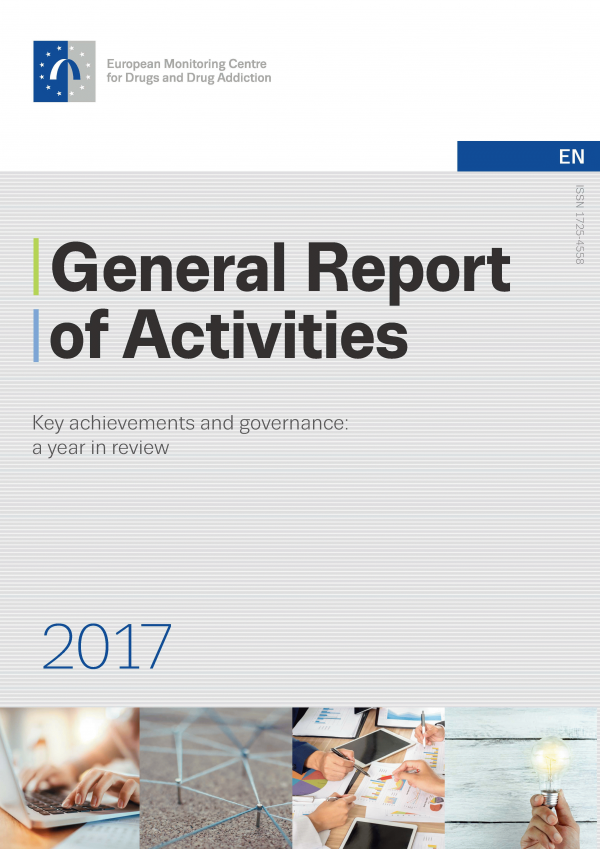 European Monitoring Centre
for Drugs and Drug Addiction

EN

ISSN 1725-4558

General Report
of Activities

Key achievements and governance:
a year in review

2017